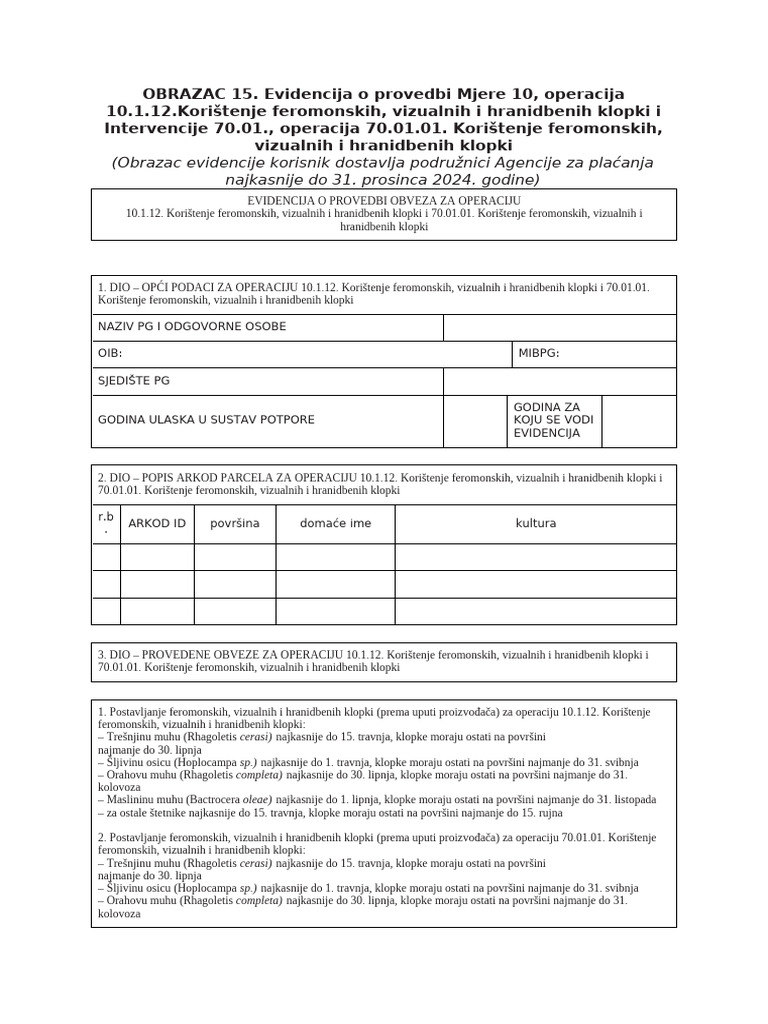 OBRAZAC 15. Evidencija o provedbi Mjere 10, operacija 10.1.12.Korištenje feromonskih, vizualnih i hranidbenih klopki i Intervencije 70.01., operacija 70.01.01. Korištenje feromonskih, vizualnih i hranidbenih klopki
(Obrazac evidencije korisnik dostavlja podružnici Agencije za plaćanja najkasnije do 31. prosinca 2024. godine)

EVIDENCIJA O PROVEDBI OBVEZA ZA OPERACIJU
10.1.12. Korištenje feromonskih, vizualnih i hranidbenih klopki i 70.01.01. Korištenje feromonskih, vizualnih i hranidbenih klopki

1. DIO – OPĆI PODACI ZA OPERACIJU 10.1.12. Korištenje feromonskih, vizualnih i hranidbenih klopki i 70.01.01. Korištenje feromonskih, vizualnih i hranidbenih klopki

NAZIV PG I ODGOVORNE OSOBE

OIB:
MIBPG:

SJEDIŠTE PG

GODINA ULASKA U SUSTAV POTPORE
GODINA ZA KOJU SE VODI EVIDENCIJA

2. DIO – POPIS ARKOD PARCELA ZA OPERACIJU 10.1.12. Korištenje feromonskih, vizualnih i hranidbenih klopki i 70.01.01. Korištenje feromonskih, vizualnih i hranidbenih klopki

| r.b. | ARKOD ID | površina | domaće ime | kultura |
|---|---|---|---|---|
| | | | | |
| | | | | |
| | | | | |

3. DIO – PROVEDENE OBVEZE ZA OPERACIJU 10.1.12. Korištenje feromonskih, vizualnih i hranidbenih klopki i 70.01.01. Korištenje feromonskih, vizualnih i hranidbenih klopki

1. Postavljanje feromonskih, vizualnih i hranidbenih klopki (prema uputi proizvođača) za operaciju 10.1.12. Korištenje feromonskih, vizualnih i hranidbenih klopki:
– Trešnjinu muhu (Rhagoletis cerasi) najkasnije do 15. travnja, klopke moraju ostati na površini najmanje do 30. lipnja
– Šljivinu osicu (Hoplocampa sp.) najkasnije do 1. travnja, klopke moraju ostati na površini najmanje do 31. svibnja
– Orahovu muhu (Rhagoletis completa) najkasnije do 30. lipnja, klopke moraju ostati na površini najmanje do 31. kolovoza
– Maslininu muhu (Bactrocera oleae) najkasnije do 1. lipnja, klopke moraju ostati na površini najmanje do 31. listopada
– za ostale štetnike najkasnije do 15. travnja, klopke moraju ostati na površini najmanje do 15. rujna

2. Postavljanje feromonskih, vizualnih i hranidbenih klopki (prema uputi proizvođača) za operaciju 70.01.01. Korištenje feromonskih, vizualnih i hranidbenih klopki:
– Trešnjinu muhu (Rhagoletis cerasi) najkasnije do 15. travnja, klopke moraju ostati na površini najmanje do 30. lipnja
– Šljivinu osicu (Hoplocampa sp.) najkasnije do 1. travnja, klopke moraju ostati na površini najmanje do 31. svibnja
– Orahovu muhu (Rhagoletis completa) najkasnije do 30. lipnja, klopke moraju ostati na površini najmanje do 31. kolovoza